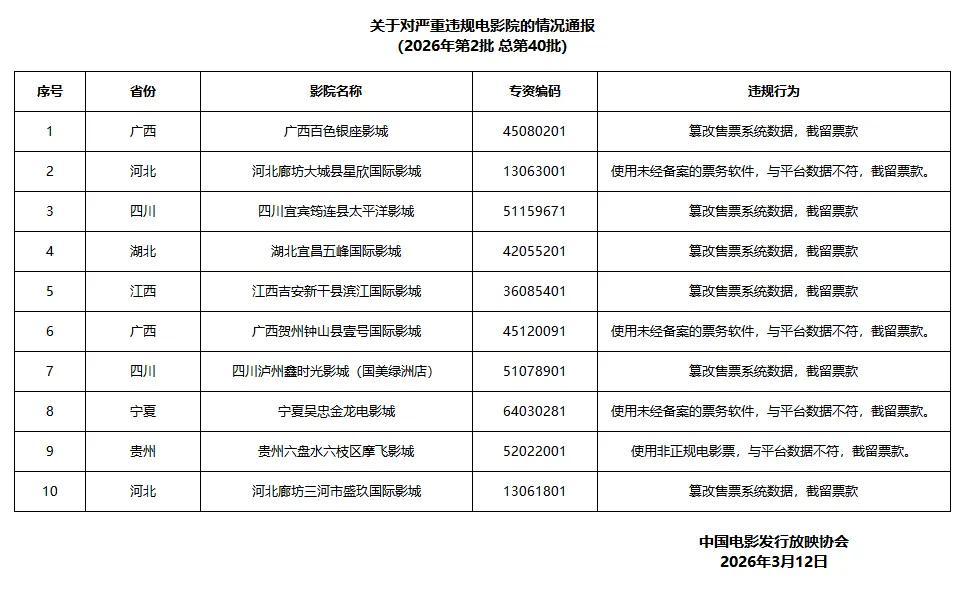 关于对严重违规电影院的情况通报
(2026年第2批 总第40批)

| 序号 | 省份 | 影院名称 | 专资编码 | 违规行为 |
|---|---|---|---|---|
| 1 | 广西 | 广西百色银座影城 | 45080201 | 篡改售票系统数据，截留票款 |
| 2 | 河北 | 河北廊坊大城县星欣国际影城 | 13063001 | 使用未经备案的票务软件，与平台数据不符，截留票款。 |
| 3 | 四川 | 四川宜宾筠连县太平洋影城 | 51159671 | 篡改售票系统数据，截留票款 |
| 4 | 湖北 | 湖北宜昌五峰国际影城 | 42055201 | 篡改售票系统数据，截留票款 |
| 5 | 江西 | 江西吉安新干县滨江国际影城 | 36085401 | 篡改售票系统数据，截留票款 |
| 6 | 广西 | 广西贺州钟山县壹号国际影城 | 45120091 | 使用未经备案的票务软件，与平台数据不符，截留票款。 |
| 7 | 四川 | 四川泸州鑫时光影城（国美绿洲店） | 51078901 | 篡改售票系统数据，截留票款 |
| 8 | 宁夏 | 宁夏吴忠金龙电影城 | 64030281 | 使用未经备案的票务软件，与平台数据不符，截留票款。 |
| 9 | 贵州 | 贵州六盘水六枝区摩飞影城 | 52022001 | 使用非正规电影票，与平台数据不符，截留票款。 |
| 10 | 河北 | 河北廊坊三河市盛玖国际影城 | 13061801 | 篡改售票系统数据，截留票款 |

中国电影发行放映协会
2026年3月12日